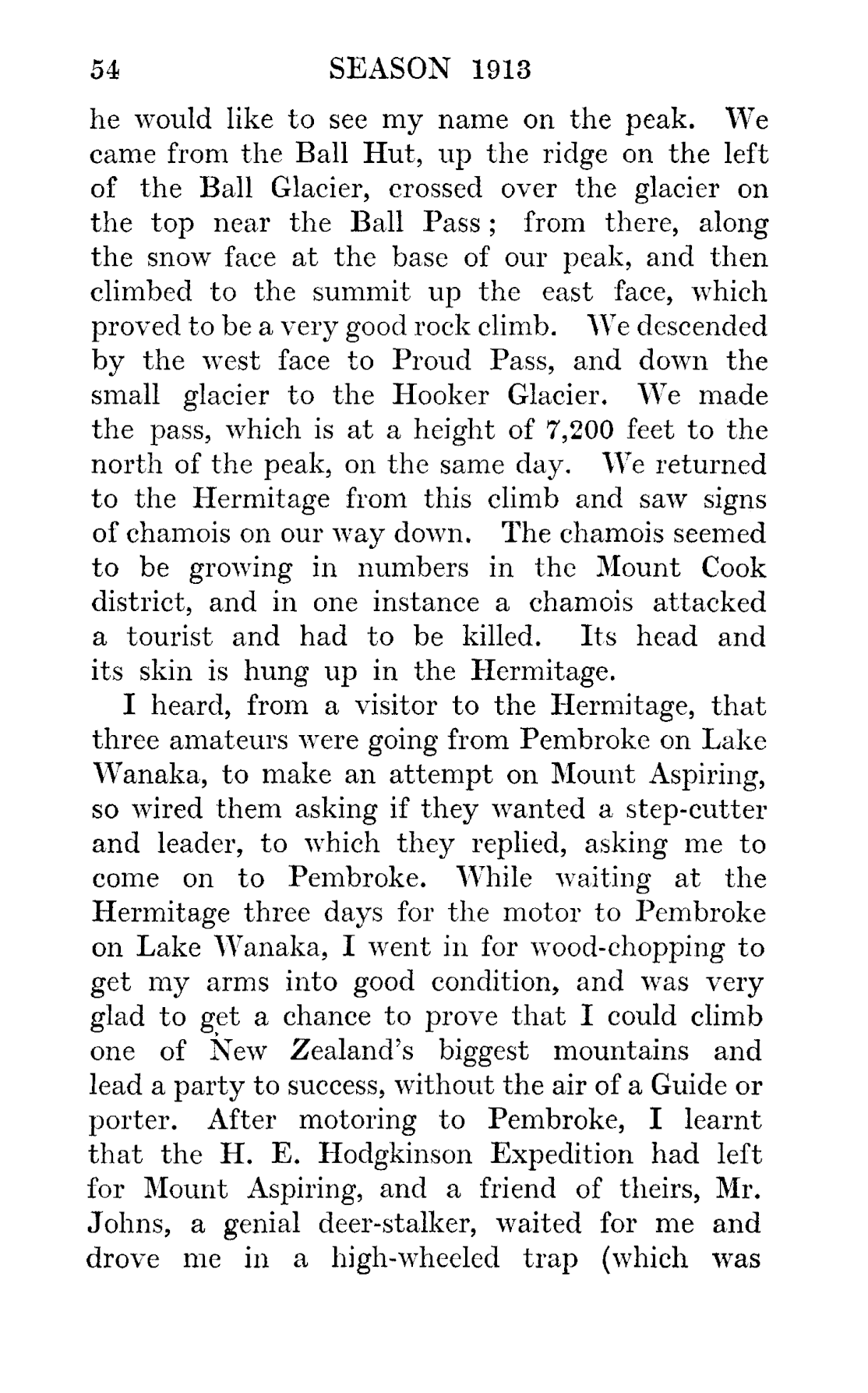 54 SEASON 1913

he would like to see my name on the peak. We came from the Ball Hut, up the ridge on the left of the Ball Glacier, crossed over the glacier on the top near the Ball Pass; from there, along the snow face at the base of our peak, and then climbed to the summit up the east face, which proved to be a very good rock climb. We descended by the west face to Proud Pass, and down the small glacier to the Hooker Glacier. We made the pass, which is at a height of 7,200 feet to the north of the peak, on the same day. We returned to the Hermitage from this climb and saw signs of chamois on our way down. The chamois seemed to be growing in numbers in the Mount Cook district, and in one instance a chamois attacked a tourist and had to be killed. Its head and its skin is hung up in the Hermitage.

I heard, from a visitor to the Hermitage, that three amateurs were going from Pembroke on Lake Wanaka, to make an attempt on Mount Aspiring, so wired them asking if they wanted a step-cutter and leader, to which they replied, asking me to come on to Pembroke. While waiting at the Hermitage three days for the motor to Pembroke on Lake Wanaka, I went in for wood-chopping to get my arms into good condition, and was very glad to get a chance to prove that I could climb one of New Zealand's biggest mountains and lead a party to success, without the air of a Guide or porter. After motoring to Pembroke, I learnt that the H. E. Hodgkinson Expedition had left for Mount Aspiring, and a friend of theirs, Mr. Johns, a genial deer-stalker, waited for me and drove me in a high-wheeled trap (which was